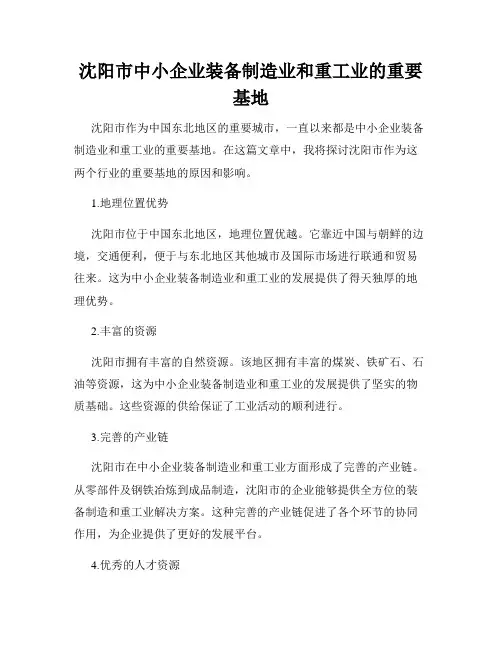 沈阳市中小企业装备制造业和重工业的重要基地

沈阳市作为中国东北地区的重要城市，一直以来都是中小企业装备制造业和重工业的重要基地。在这篇文章中，我将探讨沈阳市作为这两个行业的重要基地的原因和影响。

1.地理位置优势

沈阳市位于中国东北地区，地理位置优越。它靠近中国与朝鲜的边境，交通便利，便于与东北地区其他城市及国际市场进行联通和贸易往来。这为中小企业装备制造业和重工业的发展提供了得天独厚的地理优势。

2.丰富的资源

沈阳市拥有丰富的自然资源。该地区拥有丰富的煤炭、铁矿石、石油等资源，这为中小企业装备制造业和重工业的发展提供了坚实的物质基础。这些资源的供给保证了工业活动的顺利进行。

3.完善的产业链

沈阳市在中小企业装备制造业和重工业方面形成了完善的产业链。从零部件及钢铁冶炼到成品制造，沈阳市的企业能够提供全方位的装备制造和重工业解决方案。这种完善的产业链促进了各个环节的协同作用，为企业提供了更好的发展平台。

4.优秀的人才资源